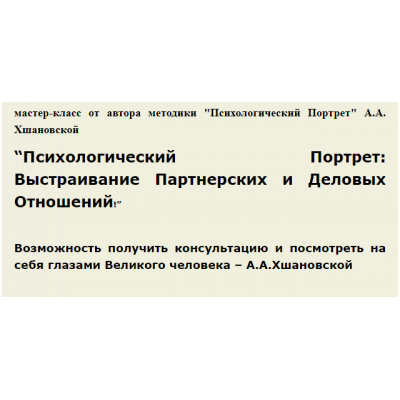 мастер-класс от автора методики "Психологический Портрет" А.А. Хшановской

“Психологический Портрет: Выстраивание Партнерских и Деловых Отношений!”

Возможность получить консультацию и посмотреть на себя глазами Великого человека – А.А.Хшановской